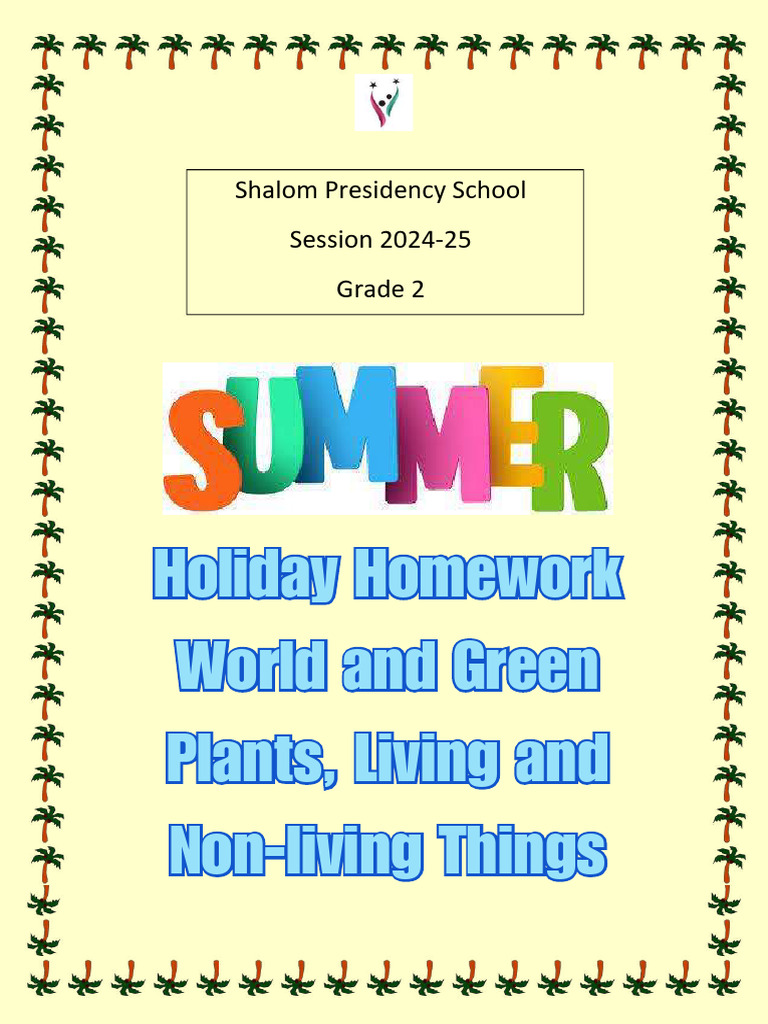 Shalom Presidency School

Session 2024-25

Grade 2

SUMMER

Holiday Homework World and Green Plants, Living and Non-living Things